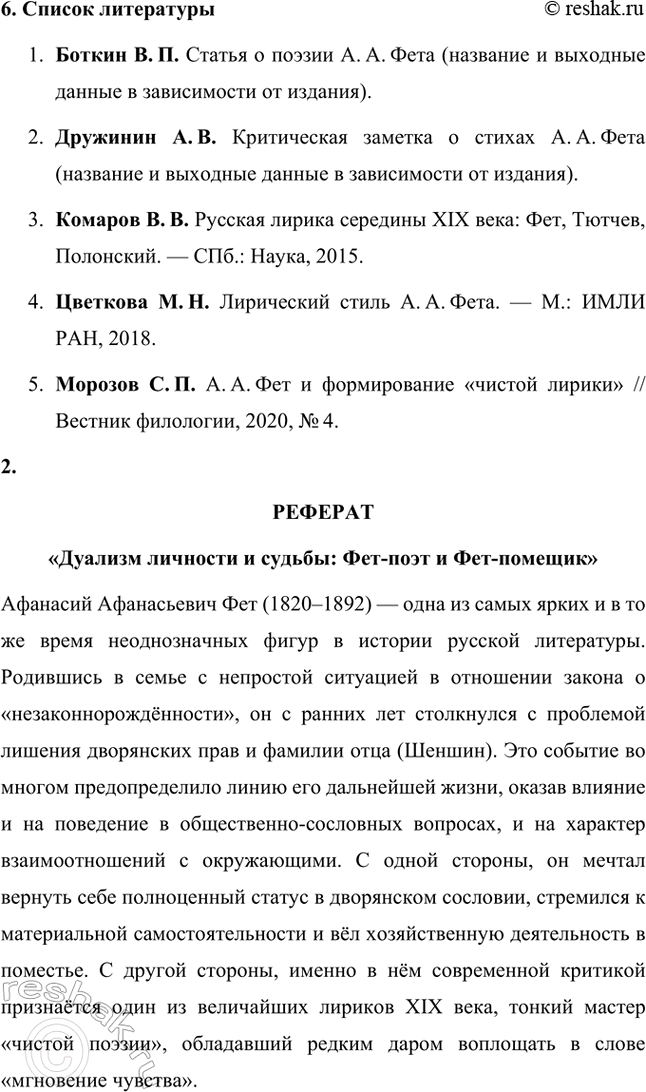 6. Список литературы © reshak.ru

1. Боткин В. П. Статья о поэзии А. А. Фета (название и выходные данные в зависимости от издания).

2. Дружинин А. В. Критическая заметка о стихах А. А. Фета (название и выходные данные в зависимости от издания).

3. Комаров В. В. Русская лирика середины XIX века: Фет, Тютчев, Полонский. — СПб.: Наука, 2015.

4. Цветкова М. Н. Лирический стиль А. А. Фета. — М.: ИМЛИ РАН, 2018.

5. Морозов С. П. А. А. Фет и формирование «чистой лирики» // Вестник филологии, 2020, № 4.

2.

РЕФЕРАТ

«Дуализм личности и судьбы: Фет-поэт и Фет-помещик»

Афанасий Афанасьевич Фет (1820–1892) — одна из самых ярких и в то же время неоднозначных фигур в истории русской литературы. Родившись в семье с непростой ситуацией в отношении закона о «незаконнорождённости», он с ранних лет столкнулся с проблемой лишения дворянских прав и фамилии отца (Шеншин). Это событие во многом предопределило линию его дальнейшей жизни, оказав влияние и на поведение в общественно-сословных вопросах, и на характер взаимоотношений с окружающими. С одной стороны, он мечтал вернуть себе полноценный статус в дворянском сословии, стремился к материальной самостоятельности и вёл хозяйственную деятельность в поместье. С другой стороны, именно в нём современной критикой признаётся один из величайших лириков XIX века, тонкий мастер «чистой поэзии», обладавший редким даром воплощать в слове «мгновение чувства».

reshak.ru